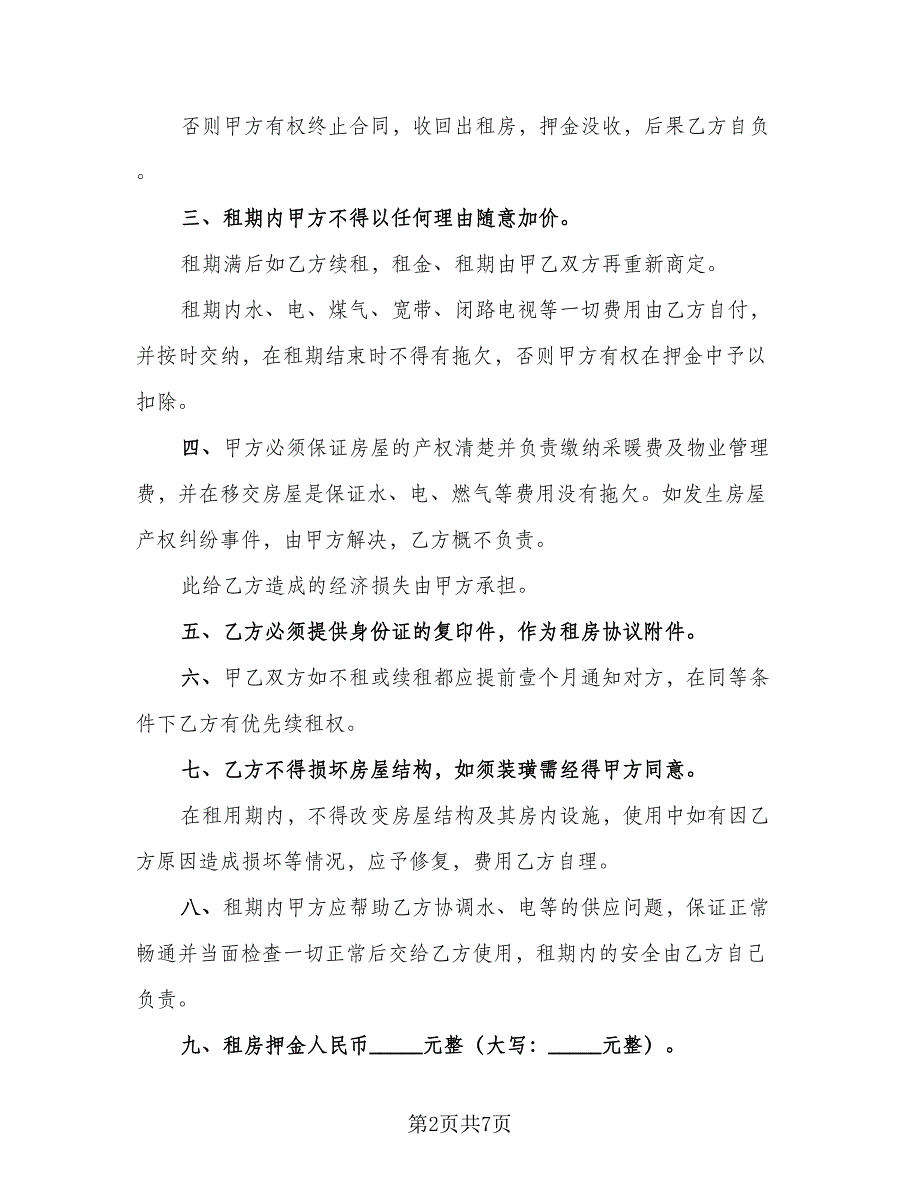 否则甲方有权终止合同，收回出租房，押金没收，后果乙方自负。

三、租期内甲方不得以任何理由随意加价。

租期满后如乙方续租，租金、租期由甲乙双方再重新商定。

租期内水、电、煤气、宽带、闭路电视等一切费用由乙方自付，并按时交纳，在租期结束时不得有拖欠，否则甲方有权在押金中予以扣除。

四、甲方必须保证房屋的产权清楚并负责缴纳采暖费及物业管理费，并在移交房屋是保证水、电、燃气等费用没有拖欠。如发生房屋产权纠纷事件，由甲方解决，乙方概不负责。

此给乙方造成的经济损失由甲方承担。

五、乙方必须提供身份证的复印件，作为租房协议附件。

六、甲乙双方如不租或续租都应提前壹个月通知对方，在同等条件下乙方有优先续租权。

七、乙方不得损坏房屋结构，如须装璜需经得甲方同意。

在租用期内，不得改变房屋结构及其房内设施，使用中如有因乙方原因造成损坏等情况，应予修复，费用乙方自理。

八、租期内甲方应帮助乙方协调水、电等的供应问题，保证正常畅通并当面检查一切正常后交给乙方使用，租期内的安全由乙方自己负责。

九、租房押金人民币_____元整（大写：_____元整）。

第2页共7页